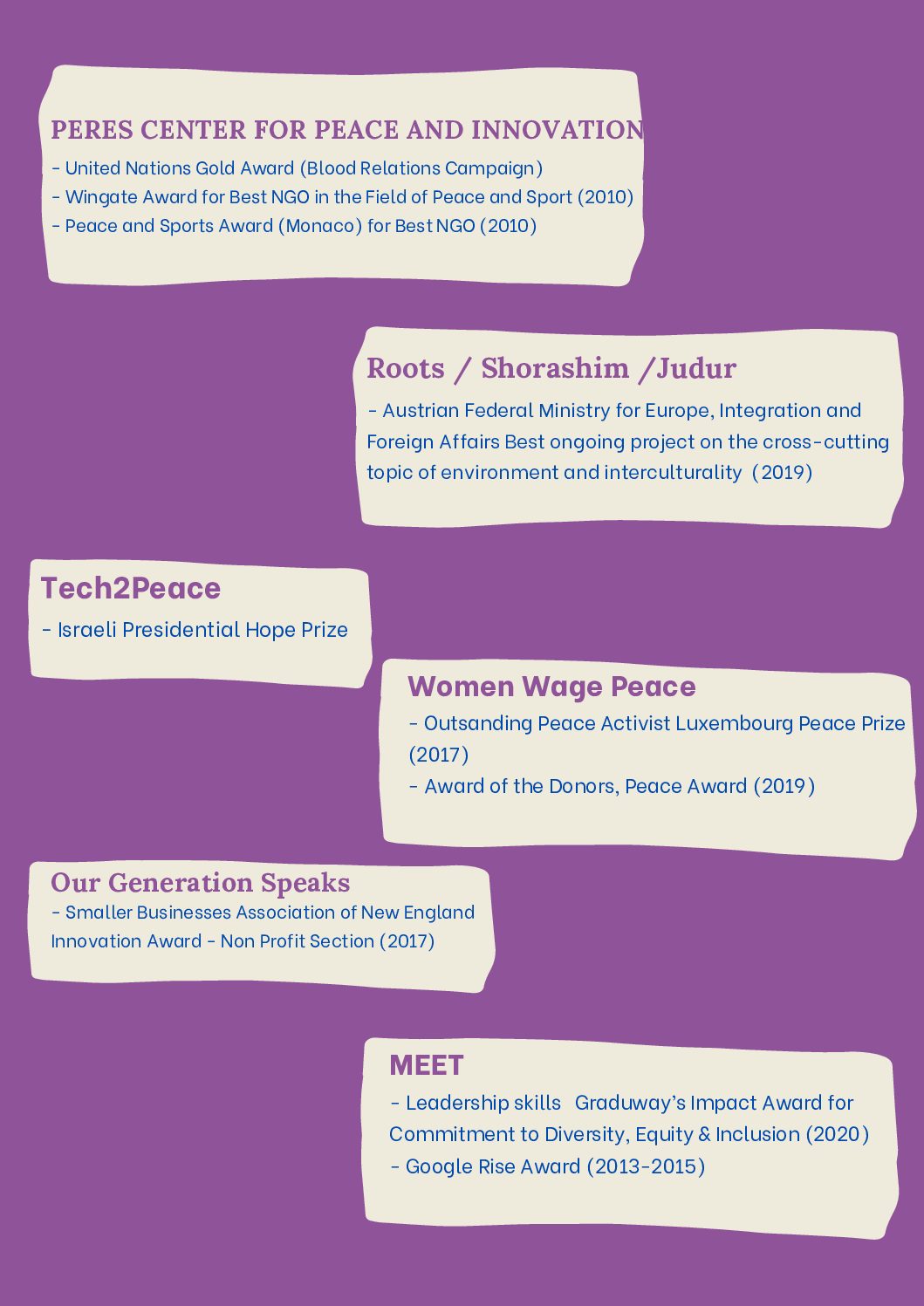 PERES CENTER FOR PEACE AND INNOVATION
- United Nations Gold Award (Blood Relations Campaign)
- Wingate Award for Best NGO in the Field of Peace and Sport (2010)
- Peace and Sports Award (Monaco) for Best NGO (2010)

Roots / Shorashim /Judur
- Austrian Federal Ministry for Europe, Integration and Foreign Affairs Best ongoing project on the cross-cutting topic of environment and interculturality (2019)

Tech2Peace
- Israeli Presidential Hope Prize

Women Wage Peace
- Outsanding Peace Activist Luxembourg Peace Prize (2017)
- Award of the Donors, Peace Award (2019)

Our Generation Speaks
- Smaller Businesses Association of New England Innovation Award - Non Profit Section (2017)

MEET
- Leadership skills Graduway's Impact Award for Commitment to Diversity, Equity & Inclusion (2020)
- Google Rise Award (2013-2015)